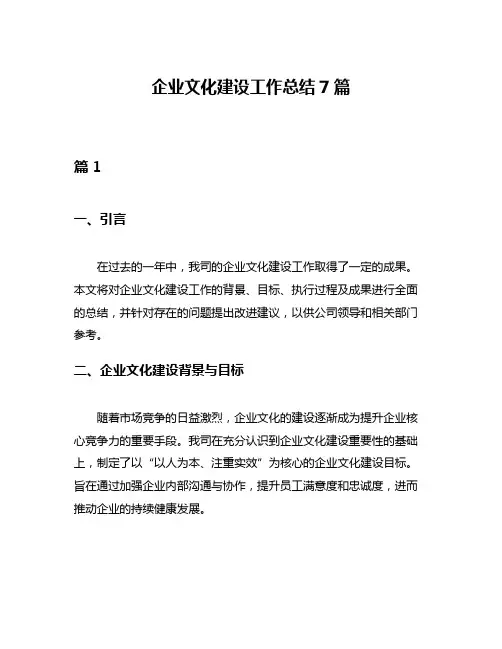 企业文化建设工作总结 7 篇

篇 1

一、引言

在过去的一年中，我司的企业文化建设工作取得了一定的成果。本文将对企业文化建设工作的背景、目标、执行过程及成果进行全面的总结，并针对存在的问题提出改进建议，以供公司领导和相关部门参考。

二、企业文化建设背景与目标

随着市场竞争的日益激烈，企业文化的建设逐渐成为提升企业核心竞争力的重要手段。我司在充分认识到企业文化建设重要性的基础上，制定了以“以人为本、注重实效”为核心的企业文化建设目标。旨在通过加强企业内部沟通与协作，提升员工满意度和忠诚度，进而推动企业的持续健康发展。